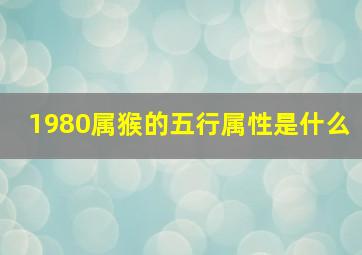 1980属猴的五行属性是什么